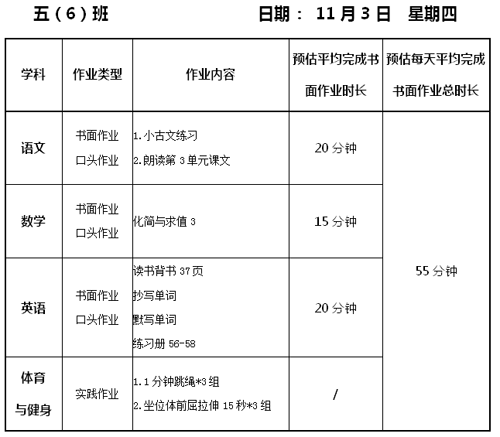 五（6）班　　　　　日期： 11 月 3 日　星期四

| 学科 | 作业类型 | 作业内容 | 预估平均完成书面作业时长 | 预估每天平均完成书面作业总时长 |
|---|---|---|---|---|
| 语文 | 书面作业 口头作业 | 1.小古文练习 2.朗读第 3 单元课文 | 20 分钟 | 55 分钟 |
| 数学 | 书面作业 口头作业 | 化简与求值 3 | 15 分钟 | |
| 英语 | 书面作业 口头作业 | 读书背书 37 页 抄写单词 默写单词 练习册 56-58 | 20 分钟 | |
| 体育与健身 | 实践作业 | 1.1 分钟跳绳*3 组 2.坐位体前屈拉伸 15 秒*3 组 | / | |